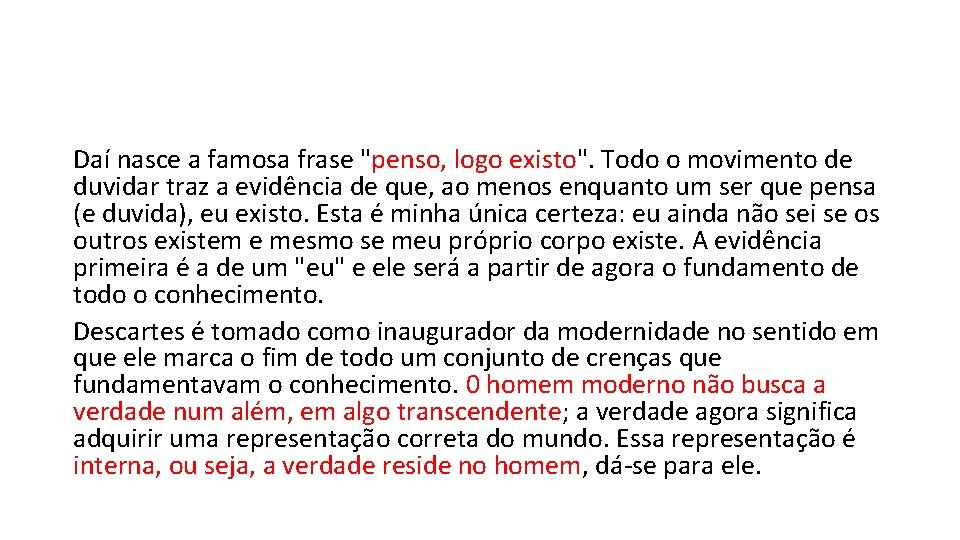 Daí nasce a famosa frase "penso, logo existo". Todo o movimento de duvidar traz a evidência de que, ao menos enquanto um ser que pensa (e duvida), eu existo. Esta é minha única certeza: eu ainda não sei se os outros existem e mesmo se meu próprio corpo existe. A evidência primeira é a de um "eu" e ele será a partir de agora o fundamento de todo o conhecimento.

Descartes é tomado como inaugurador da modernidade no sentido em que ele marca o fim de todo um conjunto de crenças que fundamentavam o conhecimento. 0 homem moderno não busca a verdade num além, em algo transcendente; a verdade agora significa adquirir uma representação correta do mundo. Essa representação é interna, ou seja, a verdade reside no homem, dá-se para ele.